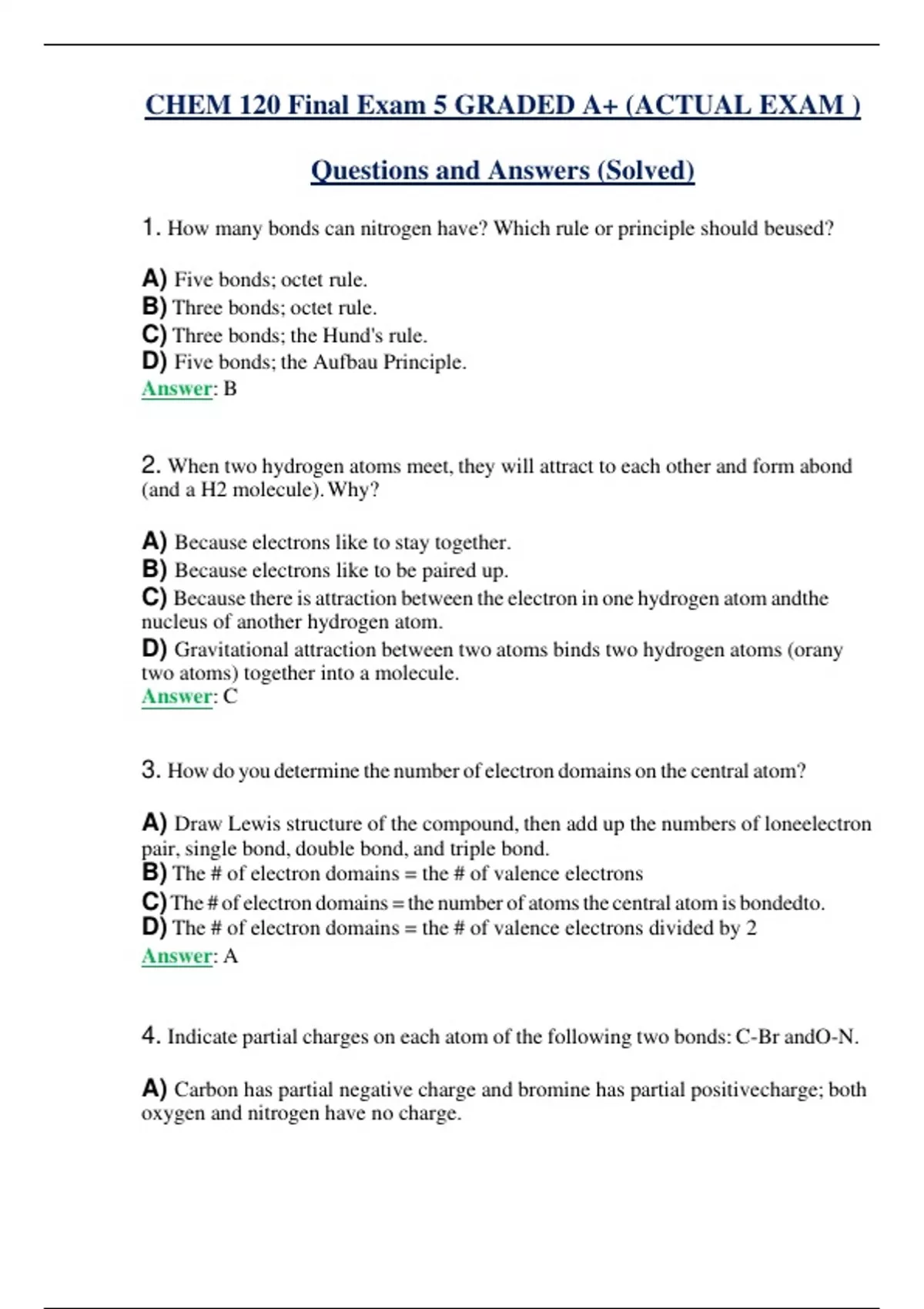 CHEM 120 Final Exam 5 GRADED A+ (ACTUAL EXAM )

Questions and Answers (Solved)

1. How many bonds can nitrogen have? Which rule or principle should beused?

A) Five bonds; octet rule.
B) Three bonds; octet rule.
C) Three bonds; the Hund's rule.
D) Five bonds; the Aufbau Principle.
Answer: B

2. When two hydrogen atoms meet, they will attract to each other and form abond (and a H2 molecule). Why?

A) Because electrons like to stay together.
B) Because electrons like to be paired up.
C) Because there is attraction between the electron in one hydrogen atom andthe nucleus of another hydrogen atom.
D) Gravitational attraction between two atoms binds two hydrogen atoms (orany two atoms) together into a molecule.
Answer: C

3. How do you determine the number of electron domains on the central atom?

A) Draw Lewis structure of the compound, then add up the numbers of loneelectron pair, single bond, double bond, and triple bond.
B) The # of electron domains = the # of valence electrons
C) The # of electron domains = the number of atoms the central atom is bondedto.
D) The # of electron domains = the # of valence electrons divided by 2
Answer: A

4. Indicate partial charges on each atom of the following two bonds: C-Br andO-N.

A) Carbon has partial negative charge and bromine has partial positivecharge; both oxygen and nitrogen have no charge.